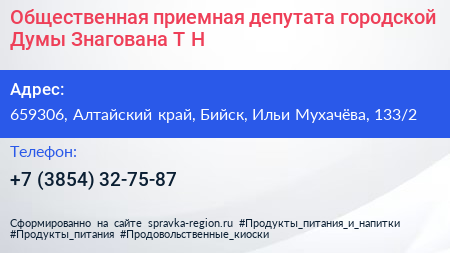 Общественная приемная депутата городской Думы Знагована Т Н

Адрес:

659306, Алтайский край, Бийск, Ильи Мухачёва, 133/2

Телефон:

+7 (3854) 32-75-87

Сформированно на сайте spravka-region.ru #Продукты_питания_и_напитки #Продукты_питания #Продовольственные_киоски